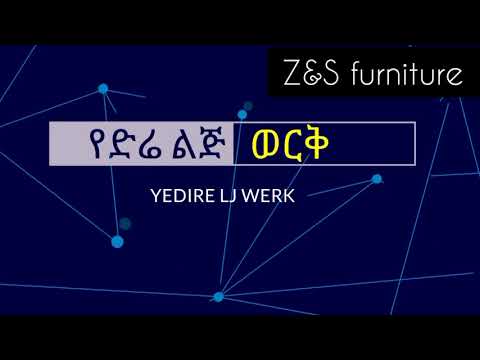 Z&S furniture

የድሬ ልጅ ወርቅ

YEDIRE LJ WERK